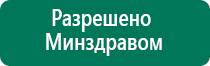 Разрешено Минздравом